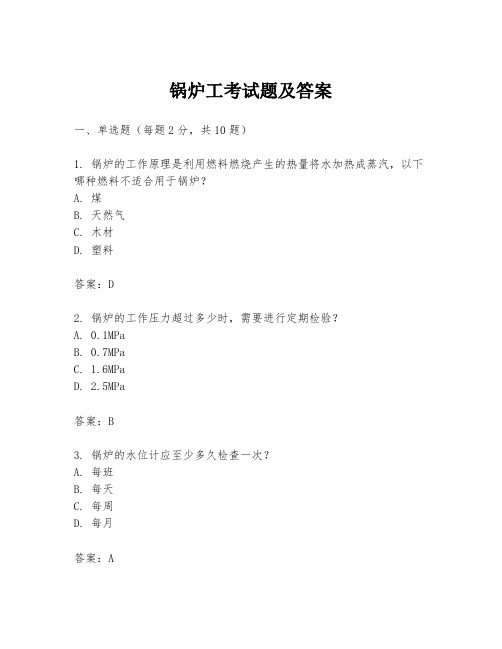 锅炉工考试题及答案

一、单选题（每题2分，共10题）

1. 锅炉的工作原理是利用燃料燃烧产生的热量将水加热成蒸汽，以下哪种燃料不适合用于锅炉？
A. 煤
B. 天然气
C. 木材
D. 塑料

答案：D

2. 锅炉的工作压力超过多少时，需要进行定期检验？
A. 0.1MPa
B. 0.7MPa
C. 1.6MPa
D. 2.5MPa

答案：B

3. 锅炉的水位计应至少多久检查一次？
A. 每班
B. 每天
C. 每周
D. 每月

答案：A